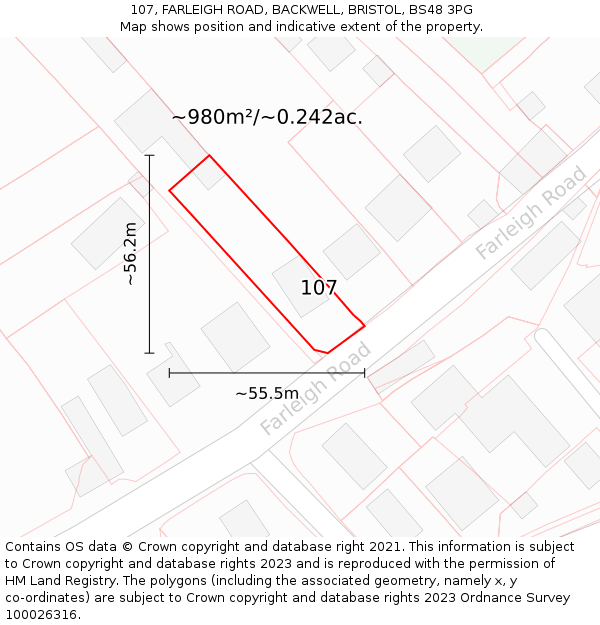 107, FARLEIGH ROAD, BACKWELL, BRISTOL, BS48 3PG
Map shows position and indicative extent of the property.

~980m²/~0.242ac.

~56.2m

107

Farleigh Road

Farleigh Road

~55.5m

Contains OS data © Crown copyright and database right 2021. This information is subject to Crown copyright and database rights 2023 and is reproduced with the permission of HM Land Registry. The polygons (including the associated geometry, namely x, y co-ordinates) are subject to Crown copyright and database rights 2023 Ordnance Survey 100026316.